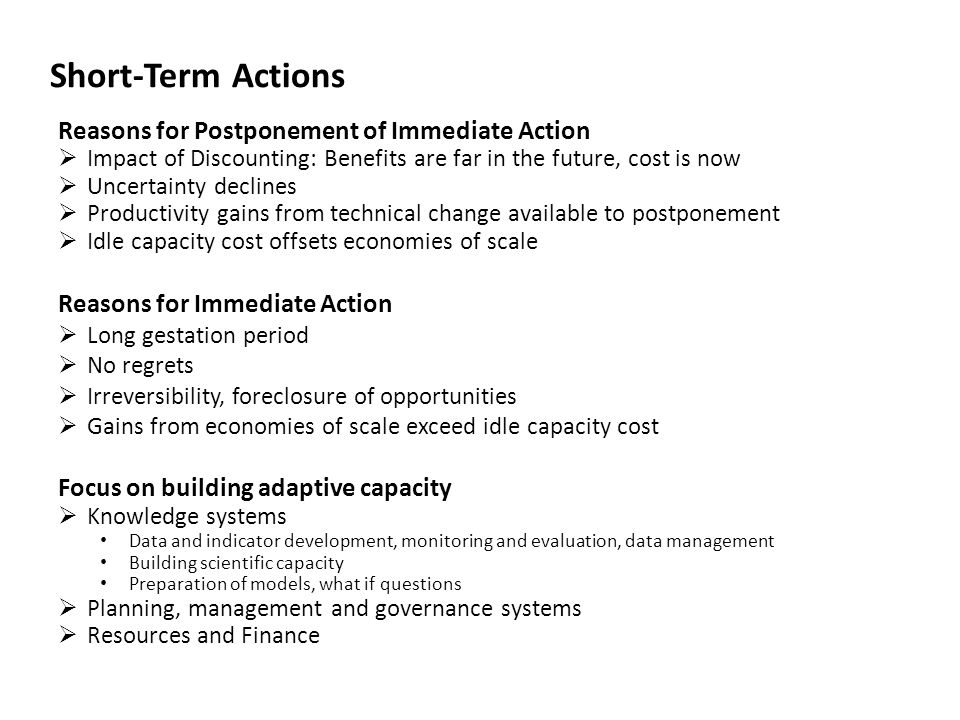 Short-Term Actions

Reasons for Postponement of Immediate Action
➢ Impact of Discounting: Benefits are far in the future, cost is now
➢ Uncertainty declines
➢ Productivity gains from technical change available to postponement
➢ Idle capacity cost offsets economies of scale

Reasons for Immediate Action
➢ Long gestation period
➢ No regrets
➢ Irreversibility, foreclosure of opportunities
➢ Gains from economies of scale exceed idle capacity cost

Focus on building adaptive capacity
➢ Knowledge systems
• Data and indicator development, monitoring and evaluation, data management
• Building scientific capacity
• Preparation of models, what if questions
➢ Planning, management and governance systems
➢ Resources and Finance